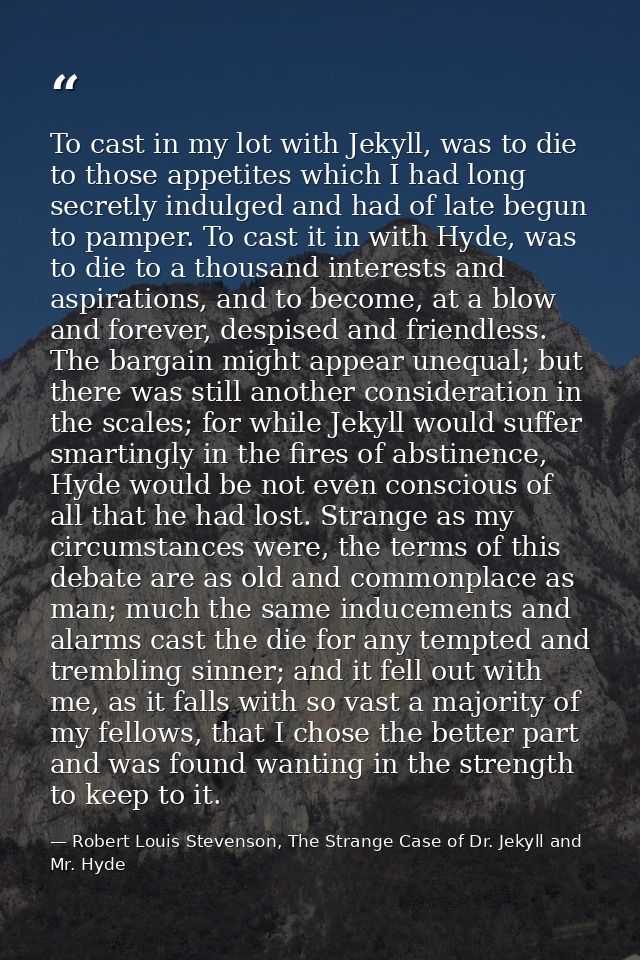 "

To cast in my lot with Jekyll, was to die to those appetites which I had long secretly indulged and had of late begun to pamper. To cast it in with Hyde, was to die to a thousand interests and aspirations, and to become, at a blow and forever, despised and friendless. The bargain might appear unequal; but there was still another consideration in the scales; for while Jekyll would suffer smartingly in the fires of abstinence, Hyde would be not even conscious of all that he had lost. Strange as my circumstances were, the terms of this debate are as old and commonplace as man; much the same inducements and alarms cast the die for any tempted and trembling sinner; and it fell out with me, as it falls with so vast a majority of my fellows, that I chose the better part and was found wanting in the strength to keep to it.

— Robert Louis Stevenson, The Strange Case of Dr. Jekyll and Mr. Hyde